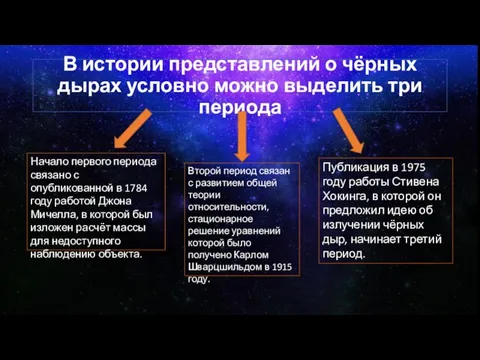 В истории представлений о чёрных дырах условно можно выделить три периода

Начало первого периода связано с опубликованной в 1784 году работой Джона Мичелла, в которой был изложен расчёт массы для недоступного наблюдению объекта.

Второй период связан с развитием общей теории относительности, стационарное решение уравнений которой было получено Карлом Шварцшильдом в 1915 году.

Публикация в 1975 году работы Стивена Хокинга, в которой он предложил идею об излучении чёрных дыр, начинает третий период.